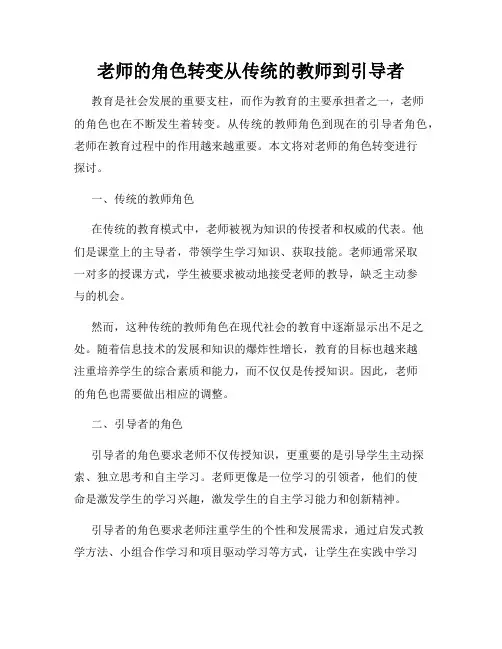 老师的角色转变从传统的教师到引导者

教育是社会发展的重要支柱，而作为教育的主要承担者之一，老师的角色也在不断发生着转变。从传统的教师角色到现在的引导者角色，老师在教育过程中的作用越来越重要。本文将对老师的角色转变进行探讨。

一、传统的教师角色

在传统的教育模式中，老师被视为知识的传授者和权威的代表。他们是课堂上的主导者，带领学生学习知识、获取技能。老师通常采取一对多的授课方式，学生被要求被动地接受老师的教导，缺乏主动参与的机会。

然而，这种传统的教师角色在现代社会的教育中逐渐显示出不足之处。随着信息技术的发展和知识的爆炸性增长，教育的目标也越来越注重培养学生的综合素质和能力，而不仅仅是传授知识。因此，老师的角色也需要做出相应的调整。

二、引导者的角色

引导者的角色要求老师不仅传授知识，更重要的是引导学生主动探索、独立思考和自主学习。老师更像是一位学习的引领者，他们的使命是激发学生的学习兴趣，激发学生的自主学习能力和创新精神。

引导者的角色要求老师注重学生的个性和发展需求，通过启发式教学方法、小组合作学习和项目驱动学习等方式，让学生在实践中学习